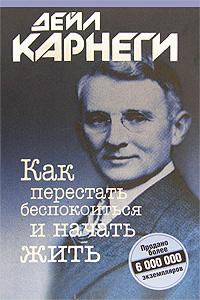 ДЕЙЛ КАРНЕГИ

Как перестать беспокоиться и начать жить

Продано более 6 000 000 экземпляров